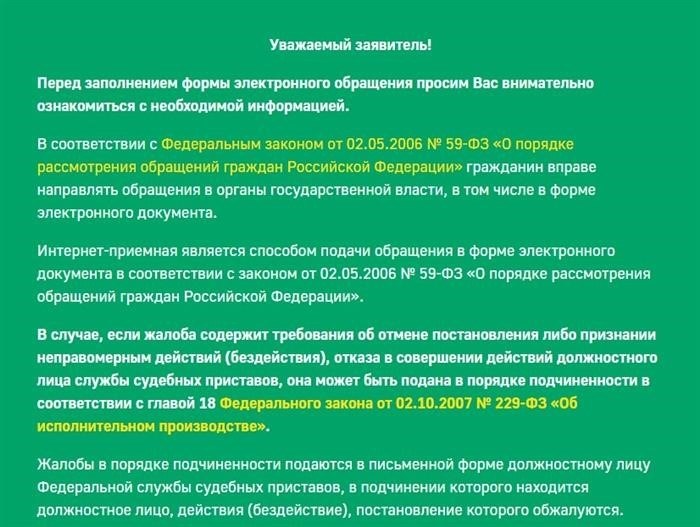 Уважаемый заявитель!

Перед заполнением формы электронного обращения просим Вас внимательно ознакомиться с необходимой информацией.

В соответствии с Федеральным законом от 02.05.2006 № 59-ФЗ «О порядке рассмотрения обращений граждан Российской Федерации» гражданин вправе направлять обращения в органы государственной власти, в том числе в форме электронного документа.

Интернет-приемная является способом подачи обращения в форме электронного документа в соответствии с законом от 02.05.2006 № 59-ФЗ «О порядке рассмотрения обращений граждан Российской Федерации».

В случае, если жалоба содержит требования об отмене постановления либо признании неправомерным действий (бездействия), отказа в совершении действий должностного лица службы судебных приставов, она может быть подана в порядке подчиненности в соответствии с главой 18 Федерального закона от 02.10.2007 № 229-ФЗ «Об исполнительном производстве».

Жалобы в порядке подчиненности подаются в письменной форме должностному лицу Федеральной службы судебных приставов, в подчинении которого находится должностное лицо, действия (бездействие), постановление которого обжалуются.